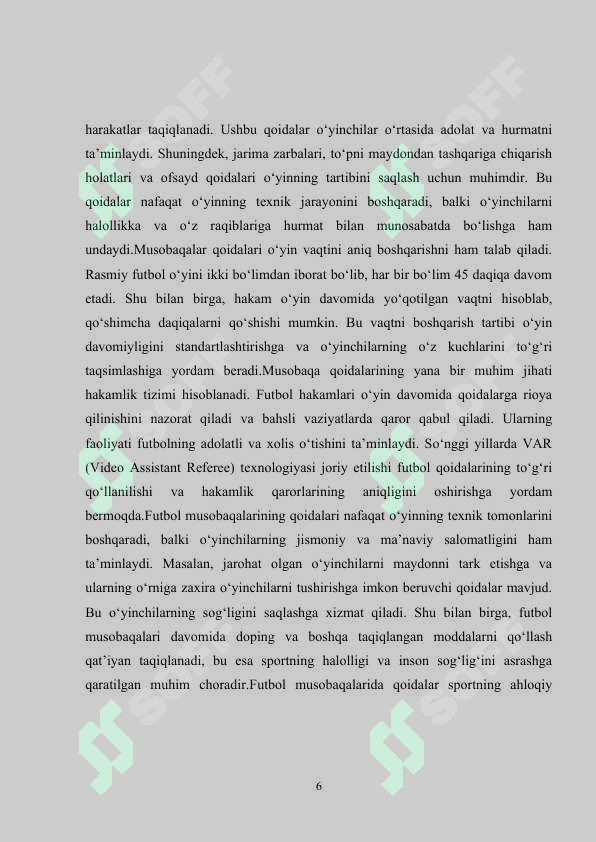 harakatlar taqiqlanadi. Ushbu qoidalar o'yinchilar o'rtasida adolat va hurmatni ta'minlaydi. Shuningdek, jarima zarbalari, to'pni maydondan tashqariga chiqarish holatlari va ofsayd qoidalari o'yinning tartibini saqlash uchun muhimdir. Bu qoidalar nafaqat o'yinning texnik jarayonini boshqaradi, balki o'yinchilarni halollikka va o'z raqiblariga hurmat bilan munosabatda bo'lishga ham undaydi.Musobaqalar qoidalari o'yin vaqtini aniq boshqarishni ham talab qiladi. Rasmiy futbol o'yini ikki bo'limdan iborat bo'lib, har bir bo'lim 45 daqiqa davom etadi. Shu bilan birga, hakam o'yin davomida yo'qotilgan vaqtni hisoblab, qo'shimcha daqiqalarni qo'shishi mumkin. Bu vaqtni boshqarish tartibi o'yin davomiyligini standartlashtirishga va o'yinchilarning o'z kuchlarini to'g'ri taqsimlashiga yordam beradi.Musobaqa qoidalarining yana bir muhim jihati hakamlik tizimi hisoblanadi. Futbol hakamlari o'yin davomida qoidalarga rioya qilinishini nazorat qiladi va bahsli vaziyatlarda qaror qabul qiladi. Ularning faoliyati futbolning adolatli va xolis o'tishini ta'minlaydi. So'nggi yillarda VAR (Video Assistant Referee) texnologiyasi joriy etilishi futbol qoidalarining to'g'ri qo'llanilishi va hakamlik qarorlarining aniqligini oshirishga yordam bermoqda.Futbol musobaqalarining qoidalari nafaqat o'yinning texnik tomonlarini boshqaradi, balki o'yinchilarning jismoniy va ma'naviy salomatligini ham ta'minlaydi. Masalan, jarohat olgan o'yinchilarni maydonni tark etishga va ularning o'rniga zaxira o'yinchilarni tushirishga imkon beruvchi qoidalar mavjud. Bu o'yinchilarning sog'ligini saqlashga xizmat qiladi. Shu bilan birga, futbol musobaqalari davomida doping va boshqa taqiqlangan moddalarni qo'llash qat'iyan taqiqlanadi, bu esa sportning halolligi va inson sog'lig'ini asrashga qaratilgan muhim choradir.Futbol musobaqalarida qoidalar sportning ahloqiy

6

SOFF